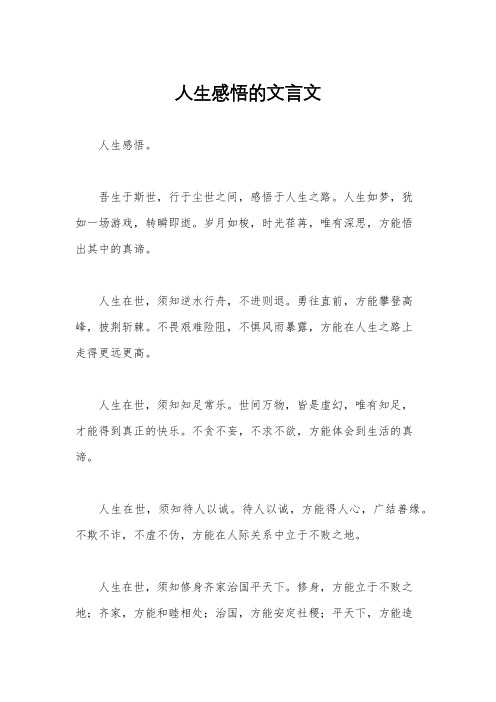 人生感悟的文言文

人生感悟。

吾生于斯世，行于尘世之间，感悟于人生之路。人生如梦，犹如一场游戏，转瞬即逝。岁月如梭，时光荏苒，唯有深思，方能悟出其中的真谛。

人生在世，须知逆水行舟，不进则退。勇往直前，方能攀登高峰，披荆斩棘。不畏艰难险阻，不惧风雨暴露，方能在人生之路上走得更远更高。

人生在世，须知知足常乐。世间万物，皆是虚幻，唯有知足，才能得到真正的快乐。不贪不妄，不求不欲，方能体会到生活的真谛。

人生在世，须知待人以诚。待人以诚，方能得人心，广结善缘。不欺不诈，不虚不伪，方能在人际关系中立于不败之地。

人生在世，须知修身齐家治国平天下。修身，方能立于不败之地；齐家，方能和睦相处；治国，方能安定社稷；平天下，方能造